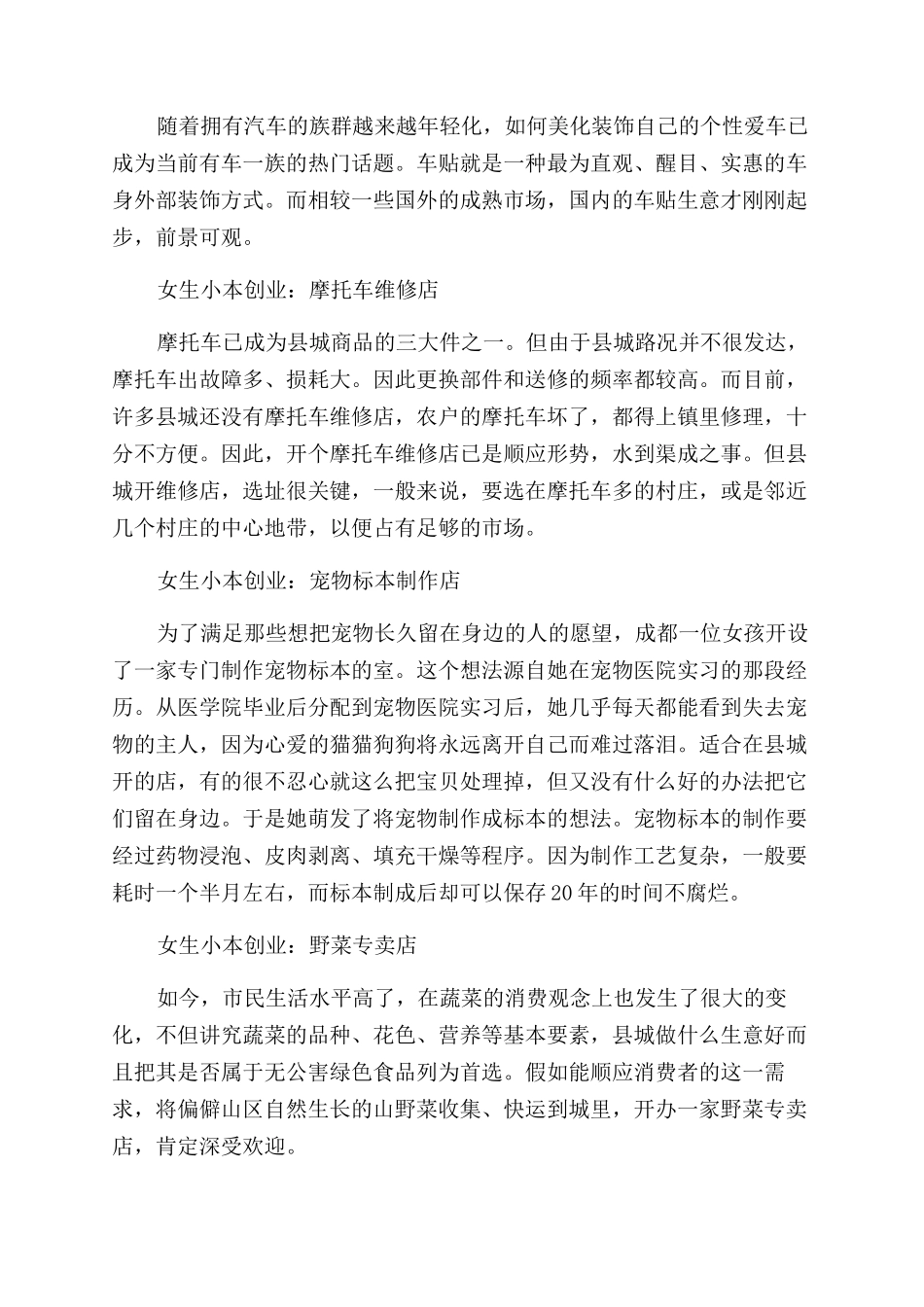 随着拥有汽车的族群越来越年轻化，如何美化装饰自己的个性爱车已成为当前有车一族的热门话题。车贴就是一种最为直观、醒目、实惠的车身外部装饰方式。而相较一些国外的成熟市场，国内的车贴生意才刚刚起步，前景可观。

女生小本创业：摩托车维修店

摩托车已成为县城商品的三大件之一。但由于县城路况并不很发达，摩托车出故障多、损耗大。因此更换部件和送修的频率都较高。而目前，许多县城还没有摩托车维修店，农户的摩托车坏了，都得上镇里修理，十分不方便。因此，开个摩托车维修店已是顺应形势，水到渠成之事。但县城开维修店，选址很关键，一般来说，要选在摩托车多的村庄，或是邻近几个村庄的中心地带，以便占有足够的市场。

女生小本创业：宠物标本制作店

为了满足那些想把宠物长久留在身边的人的愿望，成都一位女孩开设了一家专门制作宠物标本的室。这个想法源自她在宠物医院实习的那段经历。从医学院毕业后分配到宠物医院实习后，她几乎每天都能看到失去宠物的主人，因为心爱的猫猫狗狗将永远离开自己而难过落泪。适合在县城开的店，有的很不忍心就这么把宝贝处理掉，但又没有什么好的办法把它们留在身边。于是她萌发了将宠物制作成标本的想法。宠物标本的制作要经过药物浸泡、皮肉剥离、填充干燥等程序。因为制作工艺复杂，一般要耗时一个半月左右，而标本制成后却可以保存20年的时间不腐烂。

女生小本创业：野菜专卖店

如今，市民生活水平高了，在蔬菜的消费观念上也发生了很大的变化，不但讲究蔬菜的品种、花色、营养等基本要素，县城做什么生意好而且把其是否属于无公害绿色食品列为首选。假如能顺应消费者的这一需求，将偏僻山区自然生长的山野菜收集、快运到城里，开办一家野菜专卖店，肯定深受欢迎。